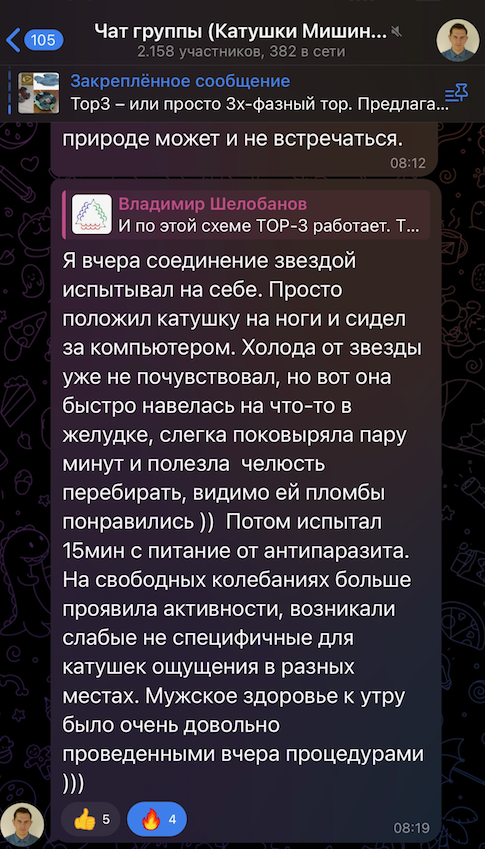 105
Чат группы (Катушки Мишин...
2.158 участников, 382 в сети

Закреплённое сообщение
Тор3 – или просто 3х-фазный тор. Предлага...

природе может и не встречаться.
08:12

Владимир Шелобанов
И по этой схеме ТОР-3 работает. Т...

Я вчера соединение звездой испытывал на себе. Просто положил катушку на ноги и сидел за компьютером. Холода от звезды уже не почувствовал, но вот она быстро навелась на что-то в желудке, слегка поковыряла пару минут и полезла челюсть перебирать, видимо ей пломбы понравились )) Потом испытал 15мин с питание от антипаразита. На свободных колебаниях больше проявила активности, возникали слабые не специфичные для катушек ощущения в разных местах. Мужское здоровье к утру было очень довольно проведенными вчера процедурами )))

👍 5
🔥 4
08:19